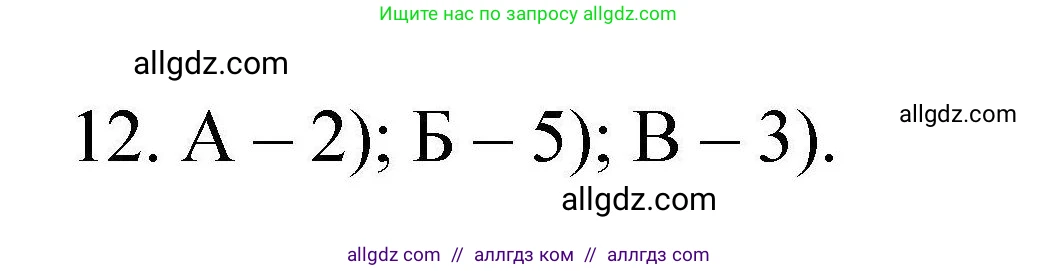 Ищите нас по запросу allgdz.com

allgdz.com

12. А – 2); Б – 5); В – 3).

allgdz.com

allgdz.com

allgdz com // аллгдз ком // аллгдз com